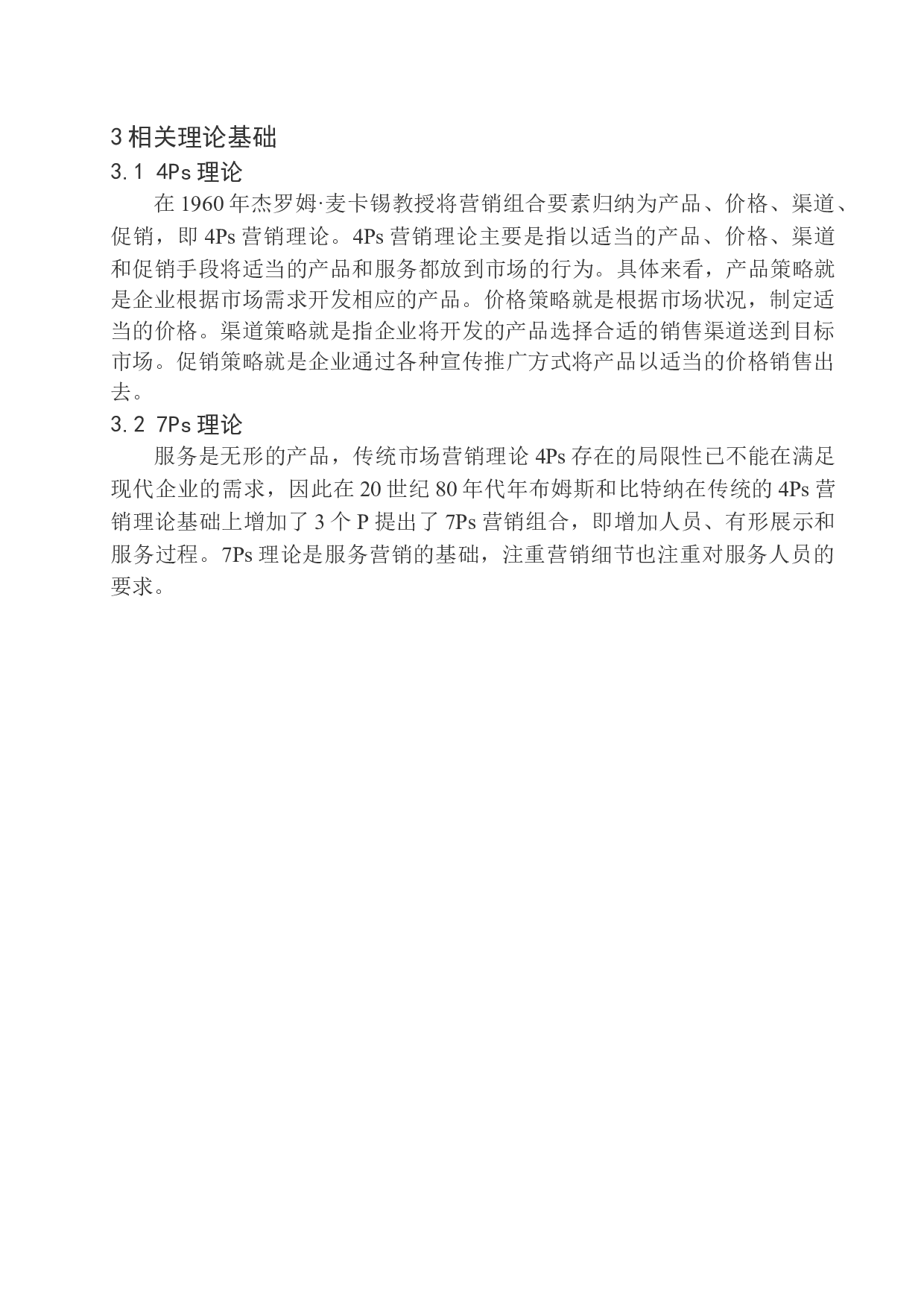 3 相关理论基础

3.1 4Ps 理论

在 1960 年杰罗姆·麦卡锡教授将营销组合要素归纳为产品、价格、渠道、促销，即 4Ps 营销理论。4Ps 营销理论主要是指以适当的产品、价格、渠道和促销手段将适当的产品和服务都放到市场的行为。具体来看，产品策略就是企业根据市场需求开发相应的产品。价格策略就是根据市场状况，制定适当的价格。渠道策略就是指企业将开发的产品选择合适的销售渠道送到目标市场。促销策略就是企业通过各种宣传推广方式将产品以适当的价格销售出去。

3.2 7Ps 理论

服务是无形的产品，传统市场营销理论 4Ps 存在的局限性已不能在满足现代企业的需求，因此在 20 世纪 80 年代年布姆斯和比特纳在传统的 4Ps 营销理论基础上增加了 3 个 P 提出了 7Ps 营销组合，即增加人员、有形展示和服务过程。7Ps 理论是服务营销的基础，注重营销细节也注重对服务人员的要求。